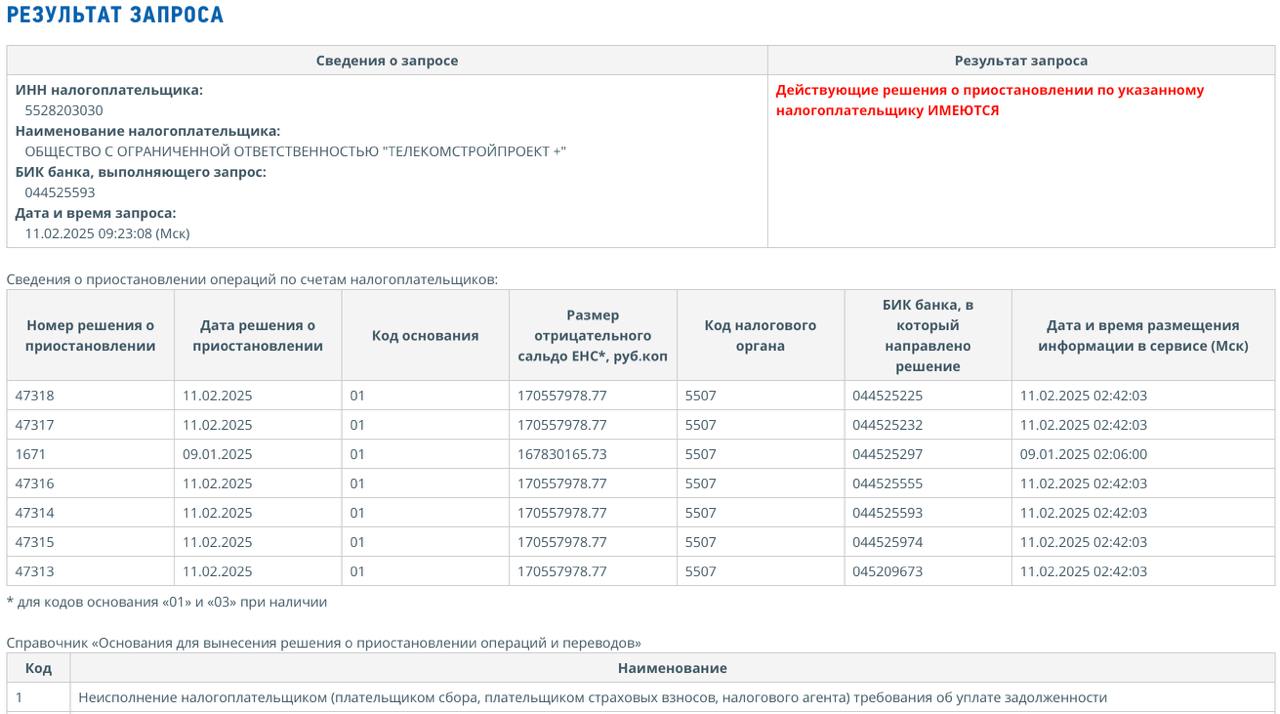 РЕЗУЛЬТАТ ЗАПРОСА

| Сведения о запросе | Результат запроса |
|---|---|
| ИНН налогоплательщика: 5528203030 Наименование налогоплательщика: ОБЩЕСТВО С ОГРАНИЧЕННОЙ ОТВЕТСТВЕННОСТЬЮ "ТЕЛЕКОМСТРОЙПРОЕКТ +" БИК банка, выполняющего запрос: 044525593 Дата и время запроса: 11.02.2025 09:23:08 (Мск) | Действующие решения о приостановлении по указанному налогоплательщику ИМЕЮТСЯ |

Сведения о приостановлении операций по счетам налогоплательщиков:

| Номер решения о приостановлении | Дата решения о приостановлении | Код основания | Размер отрицательного сальдо ЕНС*, руб.коп | Код налогового органа | БИК банка, в который направлено решение | Дата и время размещения информации в сервисе (Мск) |
|---|---|---|---|---|---|---|
| 47318 | 11.02.2025 | 01 | 170557978.77 | 5507 | 044525225 | 11.02.2025 02:42:03 |
| 47317 | 11.02.2025 | 01 | 170557978.77 | 5507 | 044525232 | 11.02.2025 02:42:03 |
| 1671 | 09.01.2025 | 01 | 167830165.73 | 5507 | 044525297 | 09.01.2025 02:06:00 |
| 47316 | 11.02.2025 | 01 | 170557978.77 | 5507 | 044525555 | 11.02.2025 02:42:03 |
| 47314 | 11.02.2025 | 01 | 170557978.77 | 5507 | 044525593 | 11.02.2025 02:42:03 |
| 47315 | 11.02.2025 | 01 | 170557978.77 | 5507 | 044525974 | 11.02.2025 02:42:03 |
| 47313 | 11.02.2025 | 01 | 170557978.77 | 5507 | 045209673 | 11.02.2025 02:42:03 |

* для кодов основания «01» и «03» при наличии

Справочник «Основания для вынесения решения о приостановлении операций и переводов»

| Код | Наименование |
|---|---|
| 1 | Неисполнение налогоплательщиком (плательщиком сбора, плательщиком страховых взносов, налогового агента) требования об уплате задолженности |